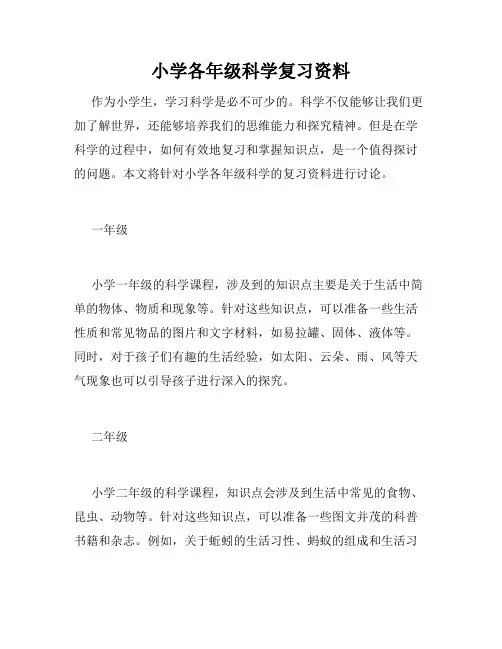 小学各年级科学复习资料

作为小学生，学习科学是必不可少的。科学不仅能够让我们更加了解世界，还能够培养我们的思维能力和探究精神。但是在学科学的过程中，如何有效地复习和掌握知识点，是一个值得探讨的问题。本文将针对小学各年级科学的复习资料进行讨论。

一年级

小学一年级的科学课程，涉及到的知识点主要是关于生活中简单的物体、物质和现象等。针对这些知识点，可以准备一些生活性质和常见物品的图片和文字材料，如易拉罐、固体、液体等。同时，对于孩子们有趣的生活经验，如太阳、云朵、雨、风等天气现象也可以引导孩子进行深入的探究。

二年级

小学二年级的科学课程，知识点会涉及到生活中常见的食物、昆虫、动物等。针对这些知识点，可以准备一些图文并茂的科普书籍和杂志。例如，关于蚯蚓的生活习性、蚂蚁的组成和生活习